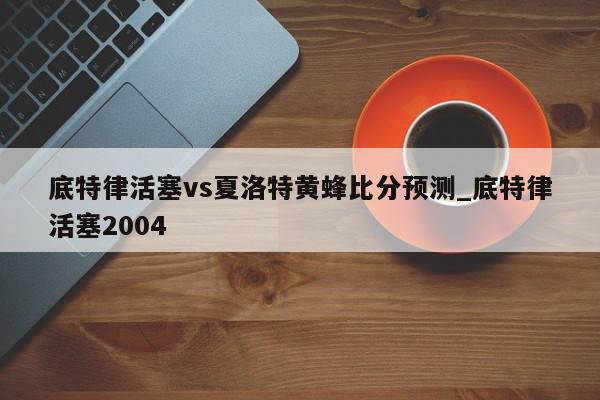 底特律活塞vs夏洛特黄蜂比分预测_底特律活塞2004